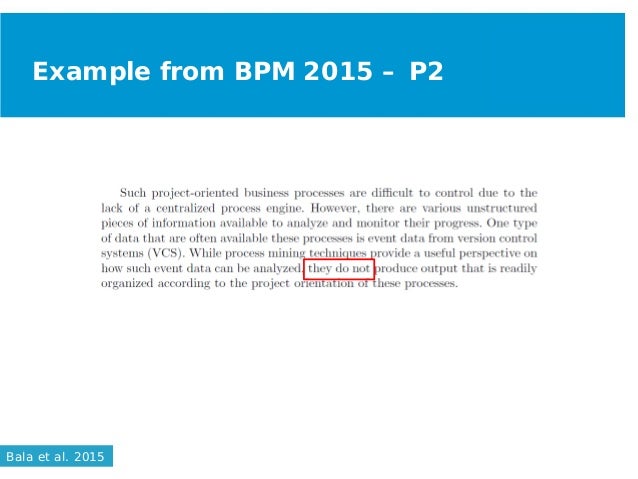 Example from BPM 2015 – P2

Such project-oriented business processes are difficult to control due to the lack of a centralized process engine. However, there are various unstructured pieces of information available to analyze and monitor their progress. One type of data that are often available these processes is event data from version control systems (VCS). While process mining techniques provide a useful perspective on how such event data can be analyzed, they do not produce output that is readily organized according to the project orientation of these processes.

Bala et al. 2015